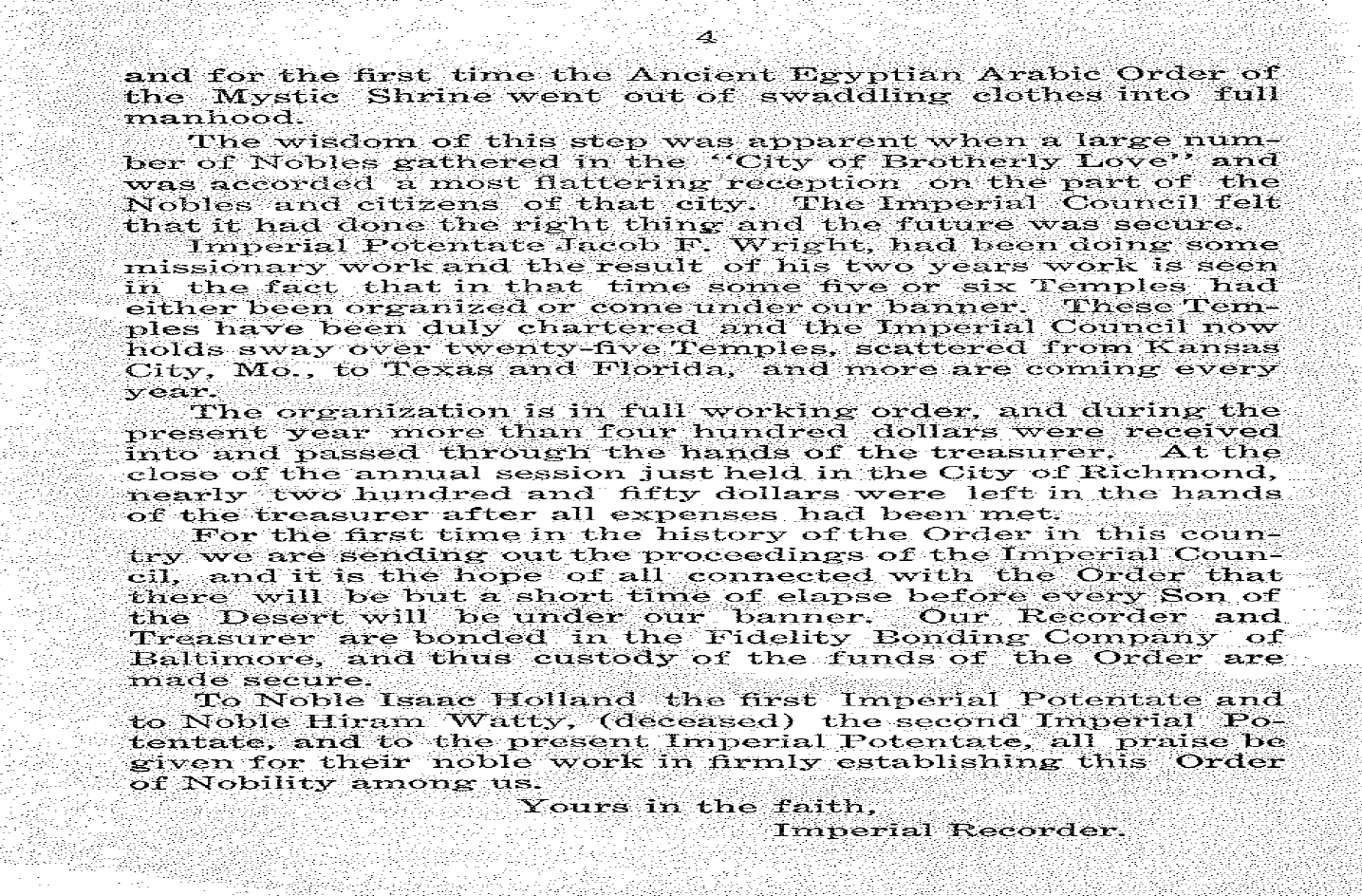 4

and for the first time the Ancient Egyptian Arabic Order of the Mystic Shrine went out of swaddling clothes into full manhood.

The wisdom of this step was apparent when a large number of Nobles gathered in the "City of Brotherly Love" and was accorded a most flattering reception on the part of the Nobles and citizens of that city. The Imperial Council felt that it had done the right thing and the future was secure.

Imperial Potentate Jacob F. Wright, had been doing some missionary work and the result of his two years work is seen in the fact that in that time some five or six Temples had either been organized or come under our banner. These Temples have been duly chartered and the Imperial Council now holds sway over twenty-five Temples, scattered from Kansas City, Mo., to Texas and Florida, and more are coming every year.

The organization is in full working order, and during the present year more than four hundred dollars were received into and passed through the hands of the treasurer. At the close of the annual session just held in the City of Richmond, nearly two hundred and fifty dollars were left in the hands of the treasurer after all expenses had been met.

For the first time in the history of the Order in this country we are sending out the proceedings of the Imperial Council, and it is the hope of all connected with the Order that there will be but a short time of elapse before every Son of the Desert will be under our banner. Our Recorder and Treasurer are bonded in the Fidelity Bonding Company of Baltimore, and thus custody of the funds of the Order are made secure.

To Noble Isaac Holland the first Imperial Potentate and to Noble Hiram Watty, (deceased) the second Imperial Potentate, and to the present Imperial Potentate, all praise be given for their noble work in firmly establishing this Order of Nobility among us.

Yours in the faith,
Imperial Recorder.